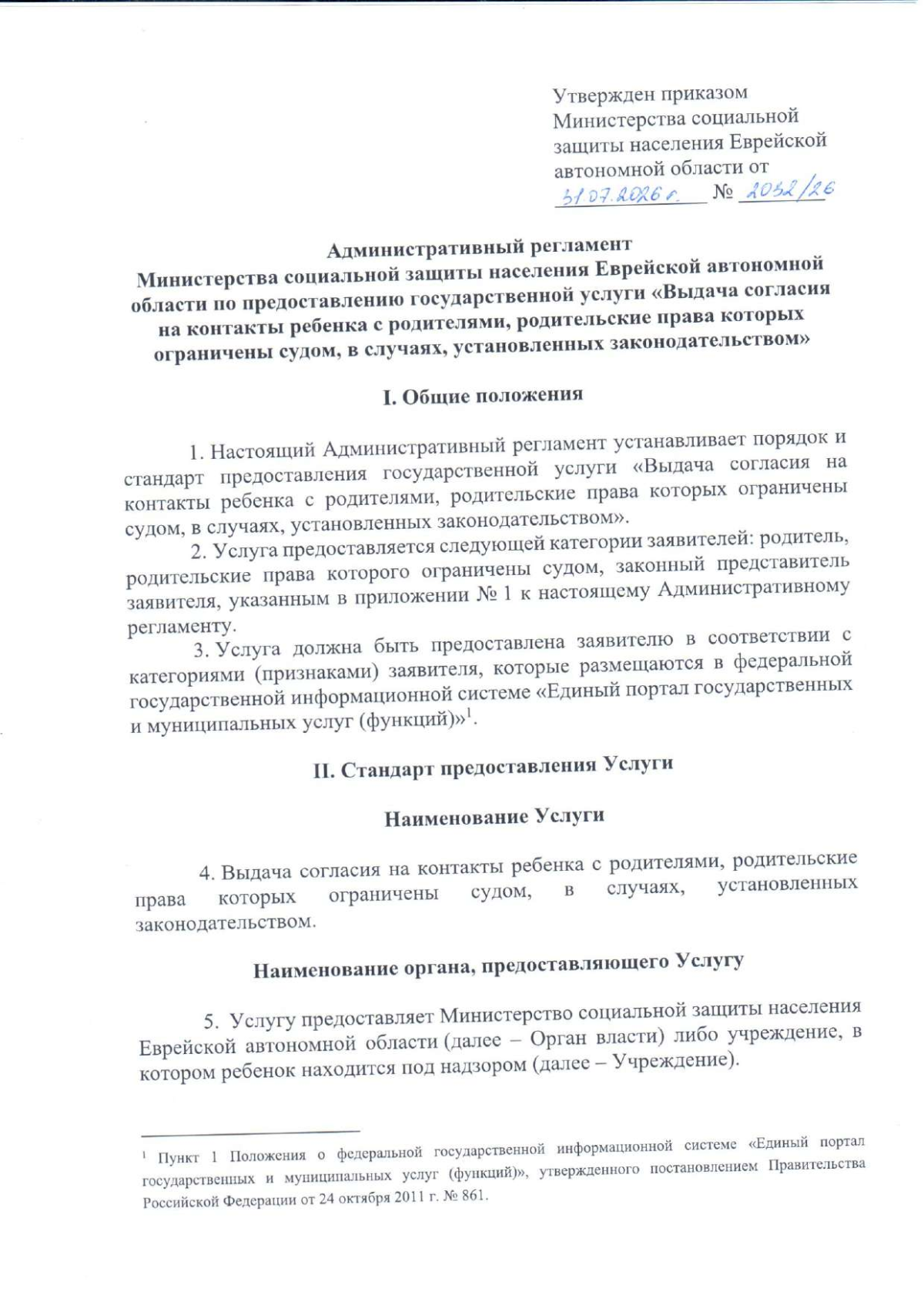 Утвержден приказом Министерства социальной защиты населения Еврейской автономной области от 31.07.2026 г. № 2032/26

Административный регламент
Министерства социальной защиты населения Еврейской автономной области по предоставлению государственной услуги «Выдача согласия на контакты ребенка с родителями, родительские права которых ограничены судом, в случаях, установленных законодательством»

I. Общие положения

1. Настоящий Административный регламент устанавливает порядок и стандарт предоставления государственной услуги «Выдача согласия на контакты ребенка с родителями, родительские права которых ограничены судом, в случаях, установленных законодательством».

2. Услуга предоставляется следующей категории заявителей: родитель, родительские права которого ограничены судом, законный представитель заявителя, указанным в приложении № 1 к настоящему Административному регламенту.

3. Услуга должна быть предоставлена заявителю в соответствии с категориями (признаками) заявителя, которые размещаются в федеральной государственной информационной системе «Единый портал государственных и муниципальных услуг (функций)»$^1$.

II. Стандарт предоставления Услуги

Наименование Услуги

4. Выдача согласия на контакты ребенка с родителями, родительские права которых ограничены судом, в случаях, установленных законодательством.

Наименование органа, предоставляющего Услугу

5. Услугу предоставляет Министерство социальной защиты населения Еврейской автономной области (далее – Орган власти) либо учреждение, в котором ребенок находится под надзором (далее – Учреждение).

$^1$ Пункт 1 Положения о федеральной государственной информационной системе «Единый портал государственных и муниципальных услуг (функций)», утвержденного постановлением Правительства Российской Федерации от 24 октября 2011 г. № 861.